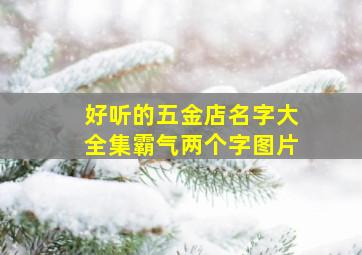 好听的五金店名字大全集霸气两个字图片